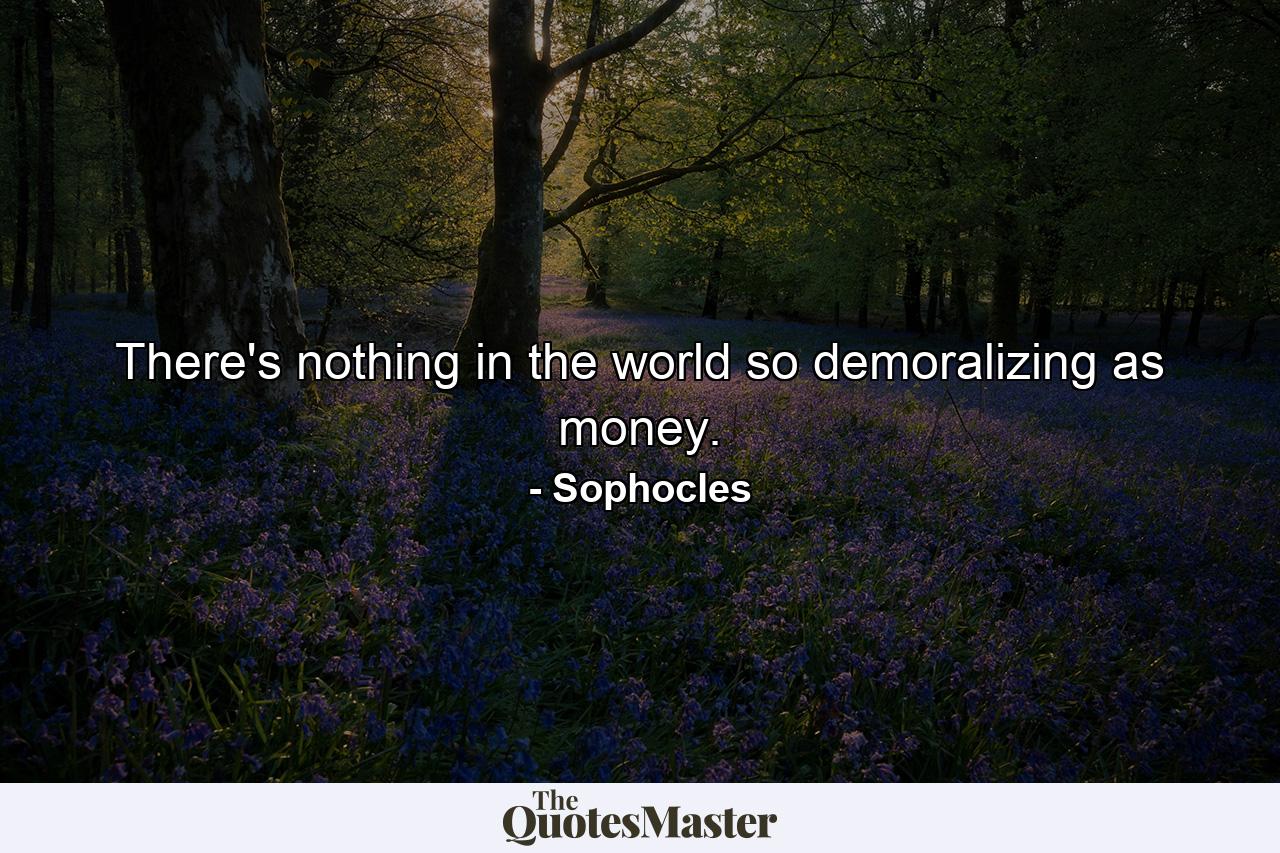 There's nothing in the world so demoralizing as money.

- Sophocles

The QuotesMaster